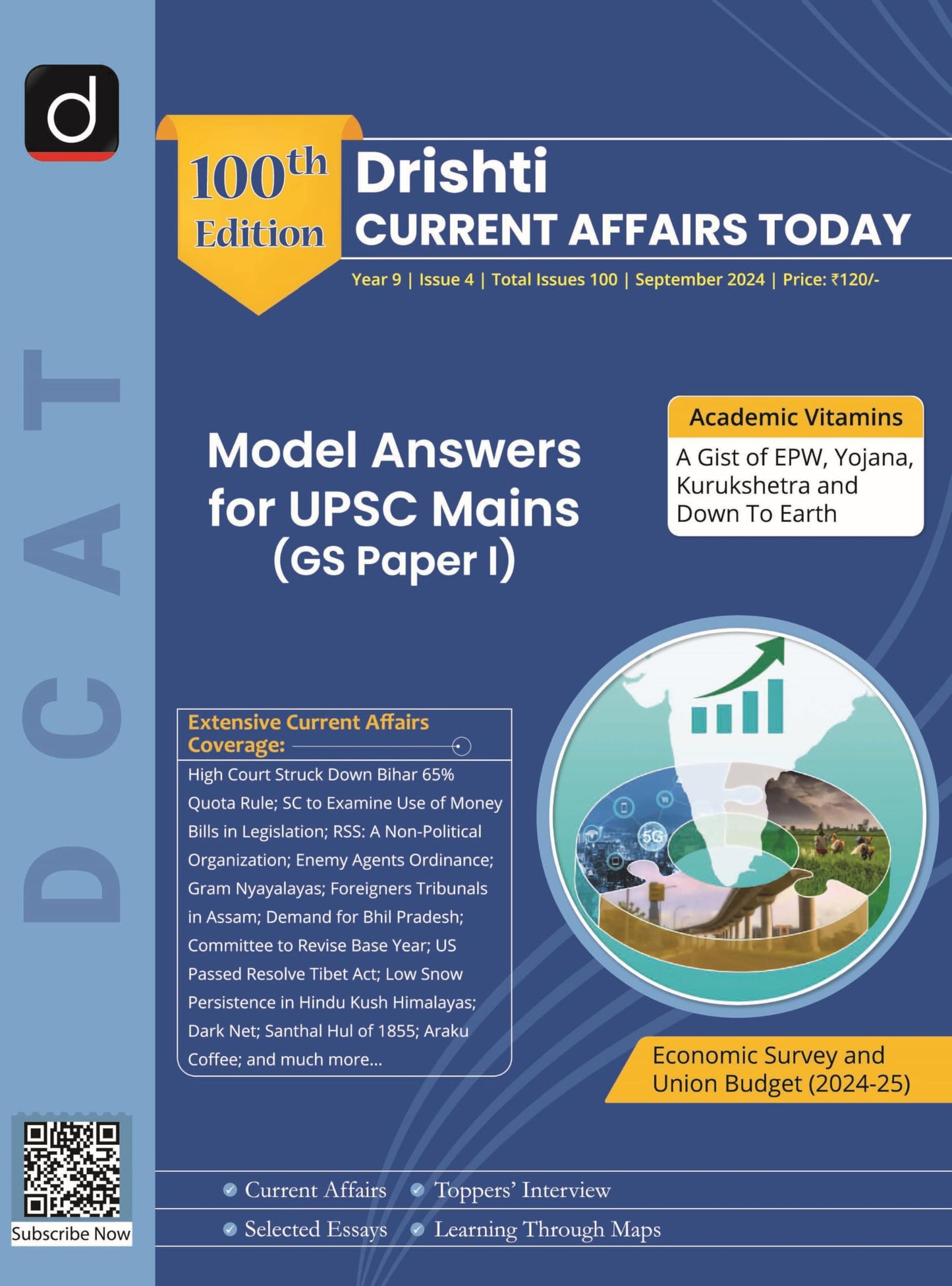 d

DCAT

100th Edition

Drishti
CURRENT AFFAIRS TODAY

Year 9 | Issue 4 | Total Issues 100 | September 2024 | Price: ₹120/-

Model Answers for UPSC Mains (GS Paper I)

Academic Vitamins
A Gist of EPW, Yojana, Kurukshetra and Down To Earth

Extensive Current Affairs Coverage:
High Court Struck Down Bihar 65% Quota Rule; SC to Examine Use of Money Bills in Legislation; RSS: A Non-Political Organization; Enemy Agents Ordinance; Gram Nyayalayas; Foreigners Tribunals in Assam; Demand for Bhil Pradesh; Committee to Revise Base Year; US Passed Resolve Tibet Act; Low Snow Persistence in Hindu Kush Himalayas; Dark Net; Santhal Hul of 1855; Araku Coffee; and much more...

5G

Economic Survey and Union Budget (2024-25)

Subscribe Now

Current Affairs
Toppers' Interview
Selected Essays
Learning Through Maps